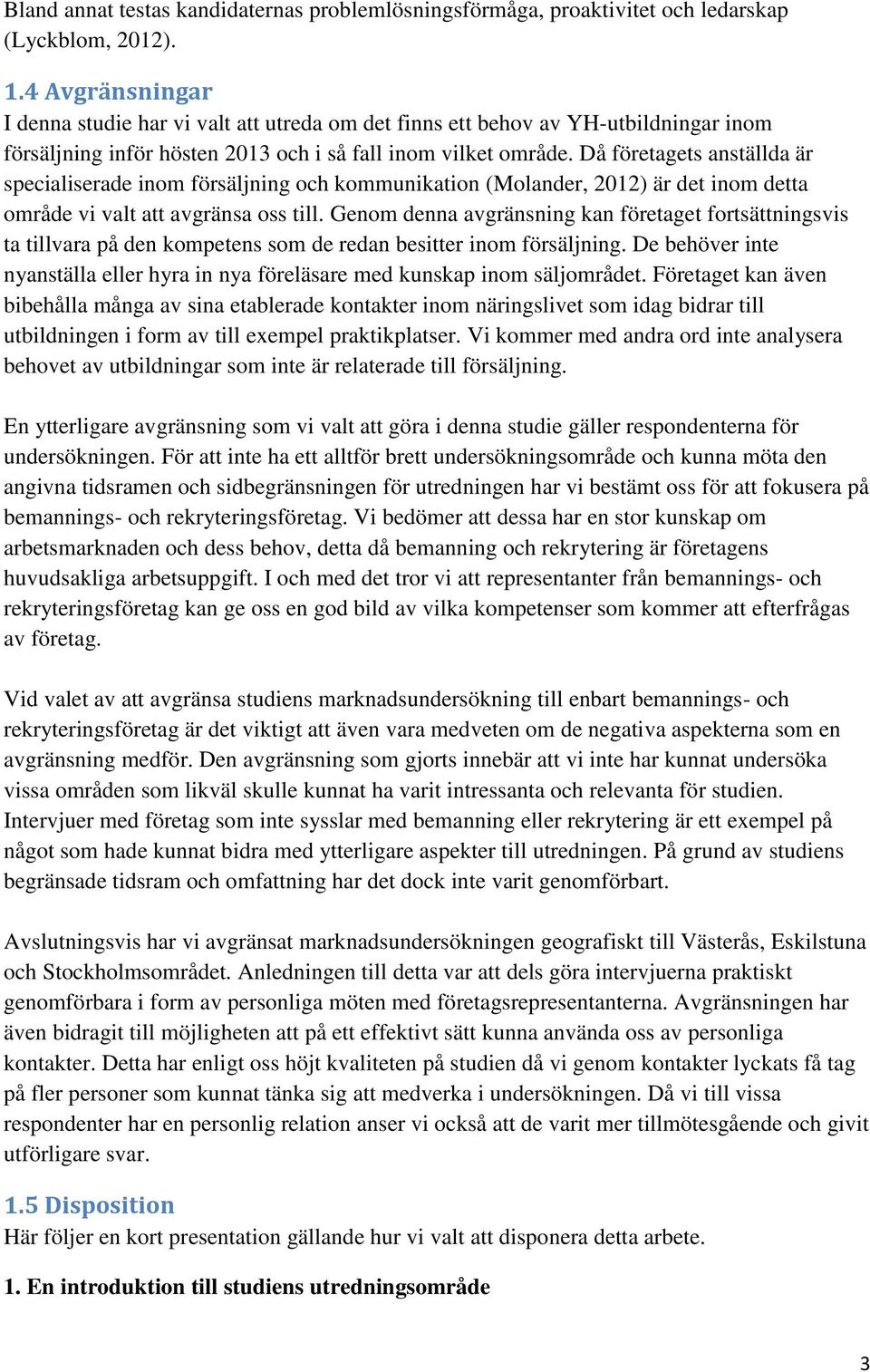 Bland annat testas kandidaternas problemlösningsförmåga, proaktivitet och ledarskap (Lyckblom, 2012).

1.4 Avgränsningar
I denna studie har vi valt att utreda om det finns ett behov av YH-utbildningar inom försäljning inför hösten 2013 och i så fall inom vilket område. Då företagets anställda är specialiserade inom försäljning och kommunikation (Molander, 2012) är det inom detta område vi valt att avgränsa oss till. Genom denna avgränsning kan företaget fortsättningsvis ta tillvara på den kompetens som de redan besitter inom försäljning. De behöver inte nyanställa eller hyra in nya föreläsare med kunskap inom säljområdet. Företaget kan även bibehålla många av sina etablerade kontakter inom näringslivet som idag bidrar till utbildningen i form av till exempel praktikplatser. Vi kommer med andra ord inte analysera behovet av utbildningar som inte är relaterade till försäljning.

En ytterligare avgränsning som vi valt att göra i denna studie gäller respondenterna för undersökningen. För att inte ha ett alltför brett undersökningsområde och kunna möta den angivna tidsramen och sidbegränsningen för utredningen har vi bestämt oss för att fokusera på bemannings- och rekryteringsföretag. Vi bedömer att dessa har en stor kunskap om arbetsmarknaden och dess behov, detta då bemanning och rekrytering är företagens huvudsakliga arbetsuppgift. I och med det tror vi att representanter från bemannings- och rekryteringsföretag kan ge oss en god bild av vilka kompetenser som kommer att efterfrågas av företag.

Vid valet av att avgränsa studiens marknadsundersökning till enbart bemannings- och rekryteringsföretag är det viktigt att även vara medveten om de negativa aspekterna som en avgränsning medför. Den avgränsning som gjorts innebär att vi inte har kunnat undersöka vissa områden som likväl skulle kunnat ha varit intressanta och relevanta för studien. Intervjuer med företag som inte sysslar med bemanning eller rekrytering är ett exempel på något som hade kunnat bidra med ytterligare aspekter till utredningen. På grund av studiens begränsade tidsram och omfattning har det dock inte varit genomförbart.

Avslutningsvis har vi avgränsat marknadsundersökningen geografiskt till Västerås, Eskilstuna och Stockholmsområdet. Anledningen till detta var att dels göra intervjuerna praktiskt genomförbara i form av personliga möten med företagsrepresentanterna. Avgränsningen har även bidragit till möjligheten att på ett effektivt sätt kunna använda oss av personliga kontakter. Detta har enligt oss höjt kvaliteten på studien då vi genom kontakter lyckats få tag på fler personer som kunnat tänka sig att medverka i undersökningen. Då vi till vissa respondenter har en personlig relation anser vi också att de varit mer tillmötesgående och givit utförligare svar.

1.5 Disposition
Här följer en kort presentation gällande hur vi valt att disponera detta arbete.

1. En introduktion till studiens utredningsområde

3